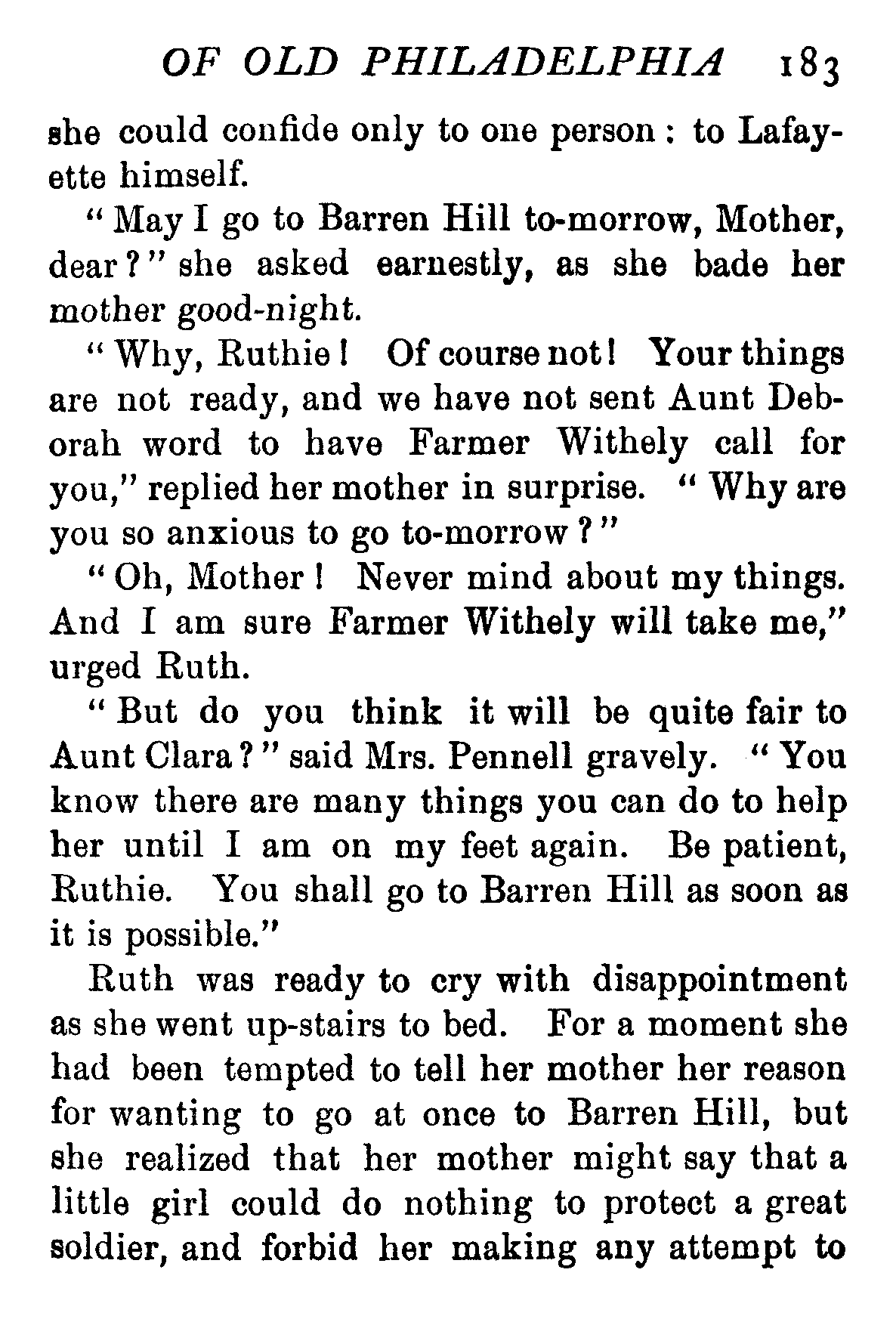 OF OLD PHILADELPHIA 183

she could confide only to one person: to Lafayette himself.

"May I go to Barren Hill to-morrow, Mother, dear?" she asked earnestly, as she bade her mother good-night.

"Why, Ruthie! Of course not! Your things are not ready, and we have not sent Aunt Deborah word to have Farmer Withely call for you," replied her mother in surprise. "Why are you so anxious to go to-morrow?"

"Oh, Mother! Never mind about my things. And I am sure Farmer Withely will take me," urged Ruth.

"But do you think it will be quite fair to Aunt Clara?" said Mrs. Pennell gravely. "You know there are many things you can do to help her until I am on my feet again. Be patient, Ruthie. You shall go to Barren Hill as soon as it is possible."

Ruth was ready to cry with disappointment as she went up-stairs to bed. For a moment she had been tempted to tell her mother her reason for wanting to go at once to Barren Hill, but she realized that her mother might say that a little girl could do nothing to protect a great soldier, and forbid her making any attempt to